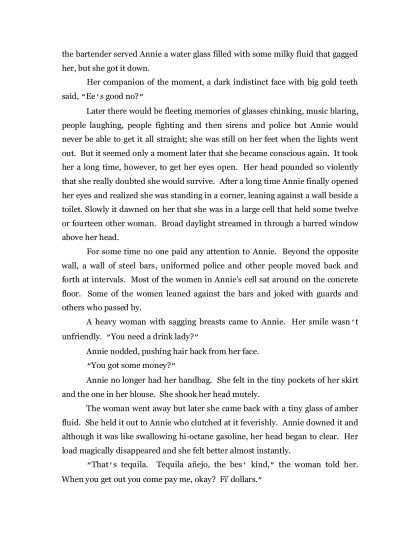 the bartender served Annie a water glass filled with some milky fluid that gagged her, but she got it down.

Her companion of the moment, a dark indistinct face with big gold teeth said, "Ee's good no?"

Later there would be fleeting memories of glasses chinking, music blaring, people laughing, people fighting and then sirens and police but Annie would never be able to get it all straight; she was still on her feet when the lights went out. But it seemed only a moment later that she became conscious again. It took her a long time, however, to get her eyes open. Her head pounded so violently that she really doubted she would survive. After a long time Annie finally opened her eyes and realized she was standing in a corner, leaning against a wall beside a toilet. Slowly it dawned on her that she was in a large cell that held some twelve or fourteen other woman. Broad daylight streamed in through a barred window above her head.

For some time no one paid any attention to Annie. Beyond the opposite wall, a wall of steel bars, uniformed police and other people moved back and forth at intervals. Most of the women in Annie's cell sat around on the concrete floor. Some of the women leaned against the bars and joked with guards and others who passed by.

A heavy woman with sagging breasts came to Annie. Her smile wasn't unfriendly. "You need a drink lady?"

Annie nodded, pushing hair back from her face.

"You got some money?"

Annie no longer had her handbag. She felt in the tiny pockets of her skirt and the one in her blouse. She shook her head mutely.

The woman went away but later she came back with a tiny glass of amber fluid. She held it out to Annie who clutched at it feverishly. Annie downed it and although it was like swallowing hi-octane gasoline, her head began to clear. Her load magically disappeared and she felt better almost instantly.

"That's tequila. Tequila añejo, the bes' kind," the woman told her. When you get out you come pay me, okay? Fi' dollars."